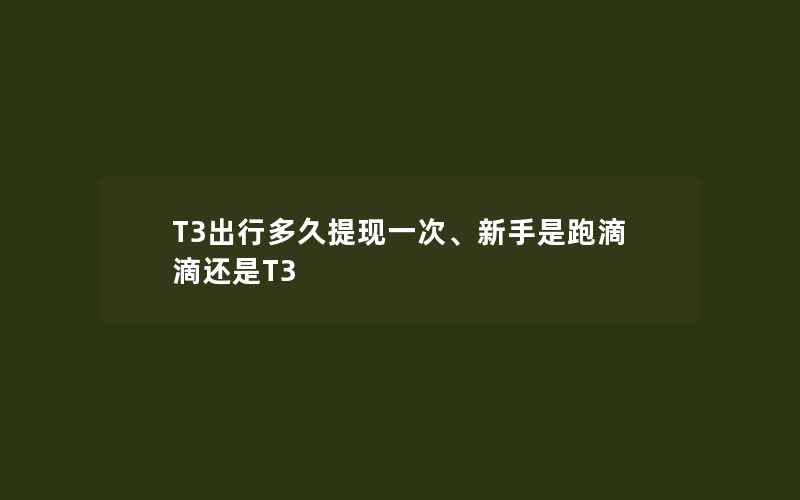 T3出行多久提现一次、新手是跑滴滴还是T3